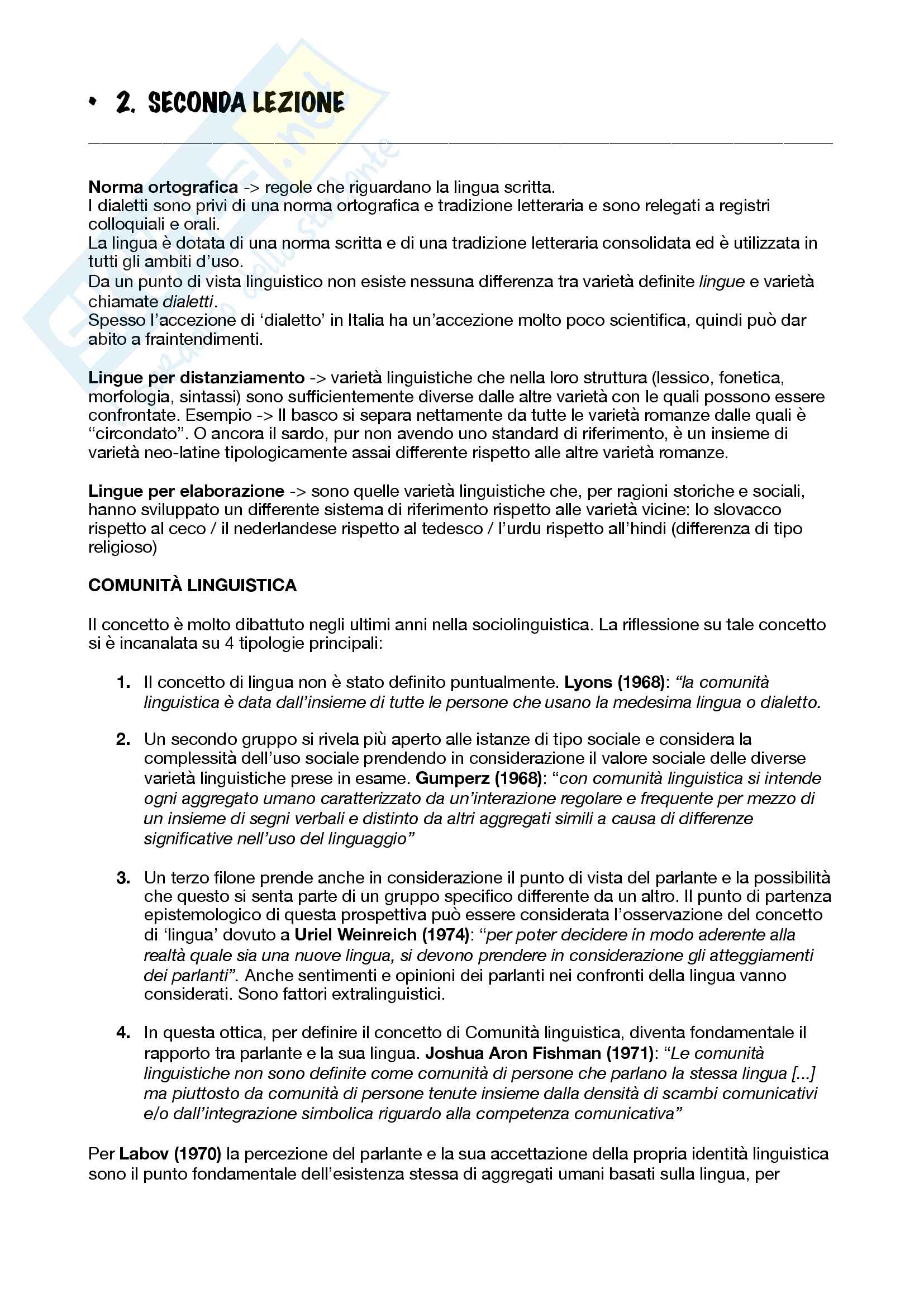 • 2. SECONDA LEZIONE

Norma ortografica -> regole che riguardano la lingua scritta.
I dialetti sono privi di una norma ortografica e tradizione letteraria e sono relegati a registri colloquiali e orali.
La lingua è dotata di una norma scritta e di una tradizione letteraria consolidata ed è utilizzata in tutti gli ambiti d'uso.
Da un punto di vista linguistico non esiste nessuna differenza tra varietà definite lingue e varietà chiamate dialetti.
Spesso l'accezione di 'dialetto' in Italia ha un'accezione molto poco scientifica, quindi può dar abito a fraintendimenti.

Lingue per distanziamento -> varietà linguistiche che nella loro struttura (lessico, fonetica, morfologia, sintassi) sono sufficientemente diverse dalle altre varietà con le quali possono essere confrontate. Esempio -> Il basco si separa nettamente da tutte le varietà romanze dalle quali è "circondato". O ancora il sardo, pur non avendo uno standard di riferimento, è un insieme di varietà neo-latine tipologicamente assai differente rispetto alle altre varietà romanze.

Lingue per elaborazione -> sono quelle varietà linguistiche che, per ragioni storiche e sociali, hanno sviluppato un differente sistema di riferimento rispetto alle varietà vicine: lo slovacco rispetto al ceco / il nederlandese rispetto al tedesco / l'urdu rispetto all'hindi (differenza di tipo religioso)

COMUNITÀ LINGUISTICA

Il concetto è molto dibattuto negli ultimi anni nella sociolinguistica. La riflessione su tale concetto si è incanalata su 4 tipologie principali:

1. Il concetto di lingua non è stato definito puntualmente. Lyons (1968): "la comunità linguistica è data dall'insieme di tutte le persone che usano la medesima lingua o dialetto.

2. Un secondo gruppo si rivela più aperto alle istanze di tipo sociale e considera la complessità dell'uso sociale prendendo in considerazione il valore sociale delle diverse varietà linguistiche prese in esame. Gumperz (1968): "con comunità linguistica si intende ogni aggregato umano caratterizzato da un'interazione regolare e frequente per mezzo di un insieme di segni verbali e distinto da altri aggregati simili a causa di differenze significative nell'uso del linguaggio"

3. Un terzo filone prende anche in considerazione il punto di vista del parlante e la possibilità che questo si senta parte di un gruppo specifico differente da un altro. Il punto di partenza epistemologico di questa prospettiva può essere considerata l'osservazione del concetto di 'lingua' dovuto a Uriel Weinreich (1974): "per poter decidere in modo aderente alla realtà quale sia una nuove lingua, si devono prendere in considerazione gli atteggiamenti dei parlanti". Anche sentimenti e opinioni dei parlanti nei confronti della lingua vanno considerati. Sono fattori extralinguistici.

4. In questa ottica, per definire il concetto di Comunità linguistica, diventa fondamentale il rapporto tra parlante e la sua lingua. Joshua Aron Fishman (1971): "Le comunità linguistiche non sono definite come comunità di persone che parlano la stessa lingua [...] ma piuttosto da comunità di persone tenute insieme dalla densità di scambi comunicativi e/o dall'integrazione simbolica riguardo alla competenza comunicativa"

Per Labov (1970) la percezione del parlante e la sua accettazione della propria identità linguistica sono il punto fondamentale dell'esistenza stessa di aggregati umani basati sulla lingua, per